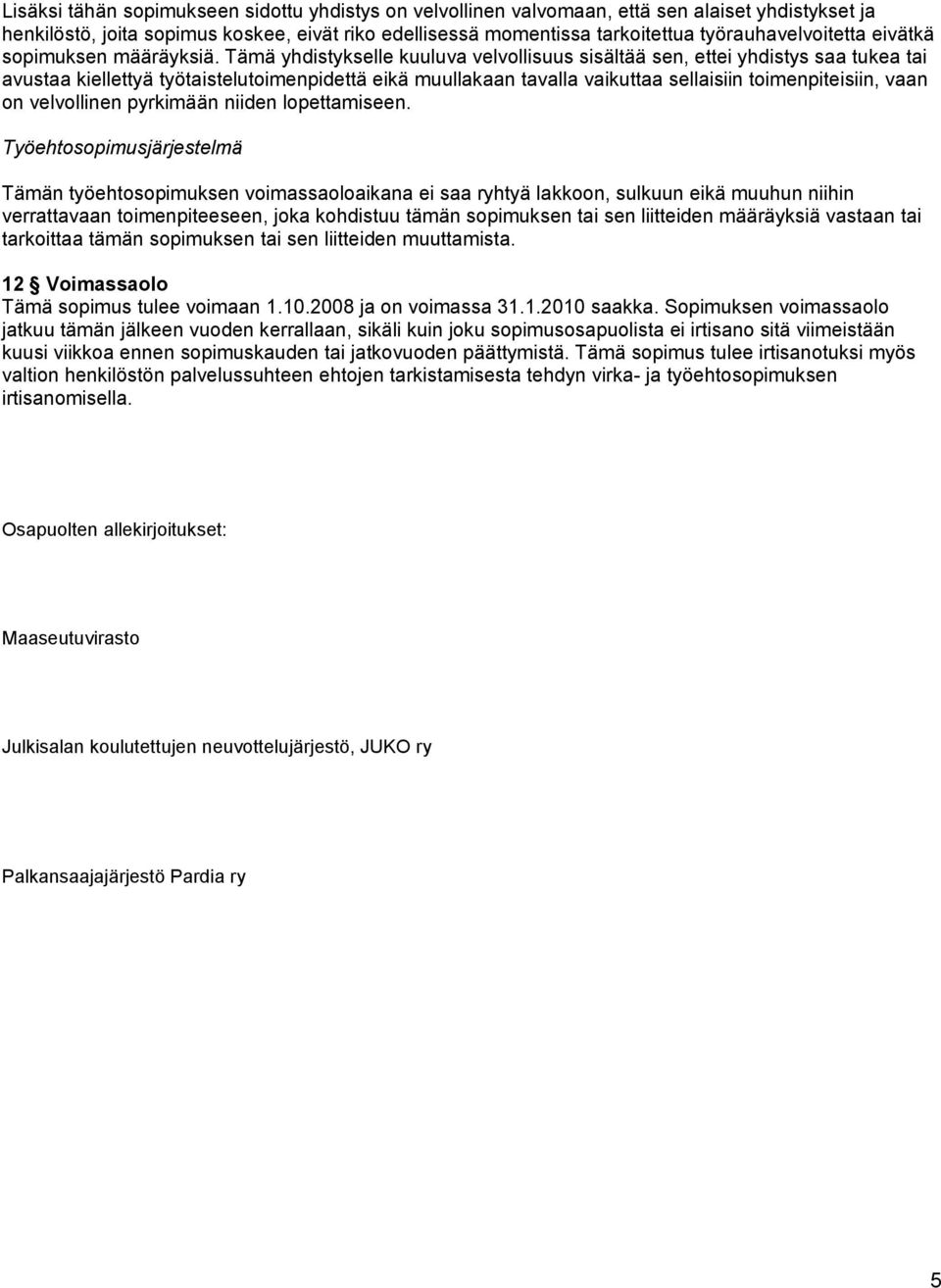 Lisäksi tähän sopimukseen sidottu yhdistys on velvollinen valvomaan, että sen alaiset yhdistykset ja henkilöstö, joita sopimus koskee, eivät riko edellisessä momentissa tarkoitettua työrauhavelvoitetta eivätkä sopimuksen määräyksiä. Tämä yhdistykselle kuuluva velvollisuus sisältää sen, ettei yhdistys saa tukea tai avustaa kiellettyä työtaistelutoimenpidettä eikä muullakaan tavalla vaikuttaa sellaisiin toimenpiteisiin, vaan on velvollinen pyrkimään niiden lopettamiseen.

Työehtosopimusjärjestelmä

Tämän työehtosopimuksen voimassaoloaikana ei saa ryhtyä lakkoon, sulkuun eikä muuhun niihin verrattavaan toimenpiteeseen, joka kohdistuu tämän sopimuksen tai sen liitteiden määräyksiä vastaan tai tarkoittaa tämän sopimuksen tai sen liitteiden muuttamista.

12 § Voimassaolo
Tämä sopimus tulee voimaan 1.10.2008 ja on voimassa 31.1.2010 saakka. Sopimuksen voimassaolo jatkuu tämän jälkeen vuoden kerrallaan, sikäli kuin joku sopimusosapuolista ei irtisano sitä viimeistään kuusi viikkoa ennen sopimuskauden tai jatkovuoden päättymistä. Tämä sopimus tulee irtisanotuksi myös valtion henkilöstön palvelussuhteen ehtojen tarkistamisesta tehdyn virka- ja työehtosopimuksen irtisanomisella.

Osapuolten allekirjoitukset:

Maaseutuvirasto

Julkisalan koulutettujen neuvottelujärjestö, JUKO ry

Palkansaajajärjestö Pardia ry

5